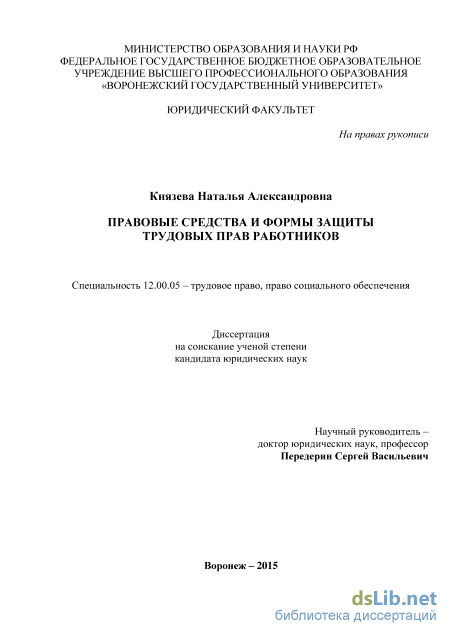 МИНИСТЕРСТВО ОБРАЗОВАНИЯ И НАУКИ РФ
ФЕДЕРАЛЬНОЕ ГОСУДАРСТВЕННОЕ БЮДЖЕТНОЕ ОБРАЗОВАТЕЛЬНОЕ УЧРЕЖДЕНИЕ ВЫСШЕГО ПРОФЕССИОНАЛЬНОГО ОБРАЗОВАНИЯ
«ВОРОНЕЖСКИЙ ГОСУДАРСТВЕННЫЙ УНИВЕРСИТЕТ»

ЮРИДИЧЕСКИЙ ФАКУЛЬТЕТ

На правах рукописи

Князева Наталья Александровна

ПРАВОВЫЕ СРЕДСТВА И ФОРМЫ ЗАЩИТЫ ТРУДОВЫХ ПРАВ РАБОТНИКОВ

Специальность 12.00.05 – трудовое право, право социального обеспечения

Диссертация
на соискание ученой степени
кандидата юридических наук

Научный руководитель –
доктор юридических наук, профессор
Передерин Сергей Васильевич

Воронеж – 2015

dsLib.net
библиотека диссертаций